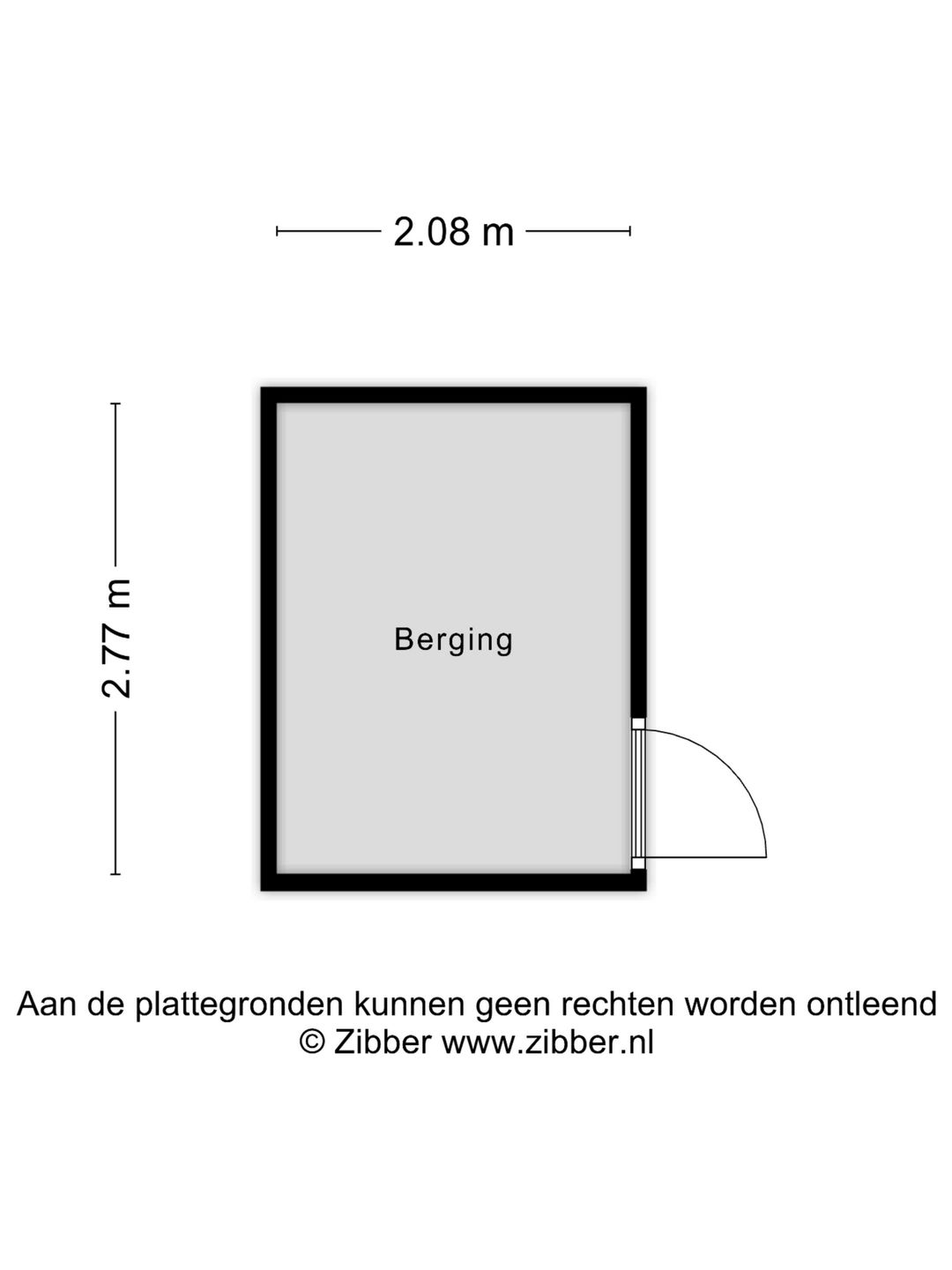 2.08 m

2.77 m

Berging

Aan de plattegronden kunnen geen rechten worden ontleend
© Zibber www.zibber.nl